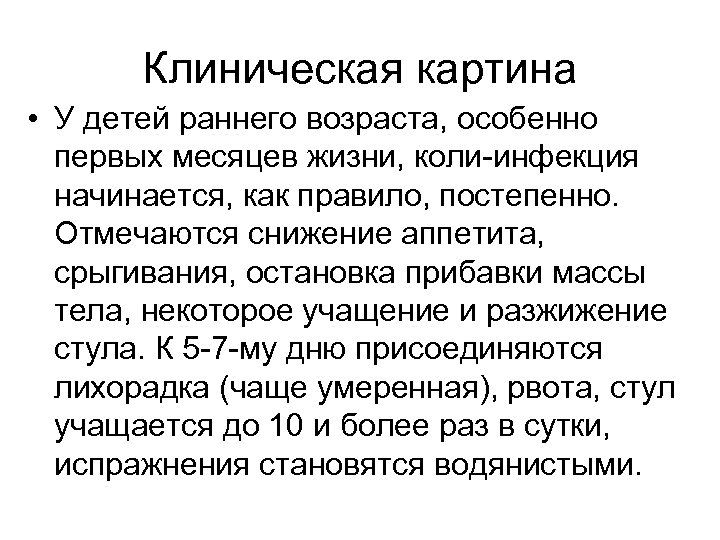 Клиническая картина

• У детей раннего возраста, особенно первых месяцев жизни, коли-инфекция начинается, как правило, постепенно. Отмечаются снижение аппетита, срыгивания, остановка прибавки массы тела, некоторое учащение и разжижение стула. К 5-7-му дню присоединяются лихорадка (чаще умеренная), рвота, стул учащается до 10 и более раз в сутки, испражнения становятся водянистыми.